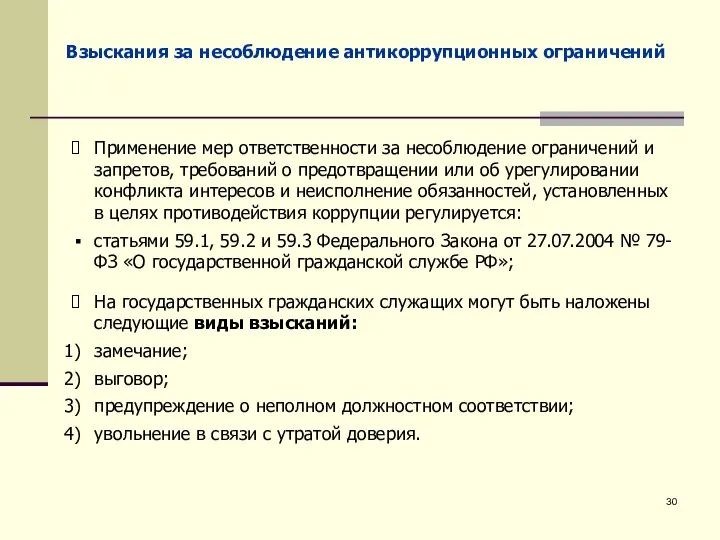 Взыскания за несоблюдение антикоррупционных ограничений

Применение мер ответственности за несоблюдение ограничений и запретов, требований о предотвращении или об урегулировании конфликта интересов и неисполнение обязанностей, установленных в целях противодействия коррупции регулируется:

▪ статьями 59.1, 59.2 и 59.3 Федерального Закона от 27.07.2004 № 79-ФЗ «О государственной гражданской службе РФ»;

На государственных гражданских служащих могут быть наложены следующие **виды взысканий:**

1) замечание;
2) выговор;
3) предупреждение о неполном должностном соответствии;
4) увольнение в связи с утратой доверия.

30